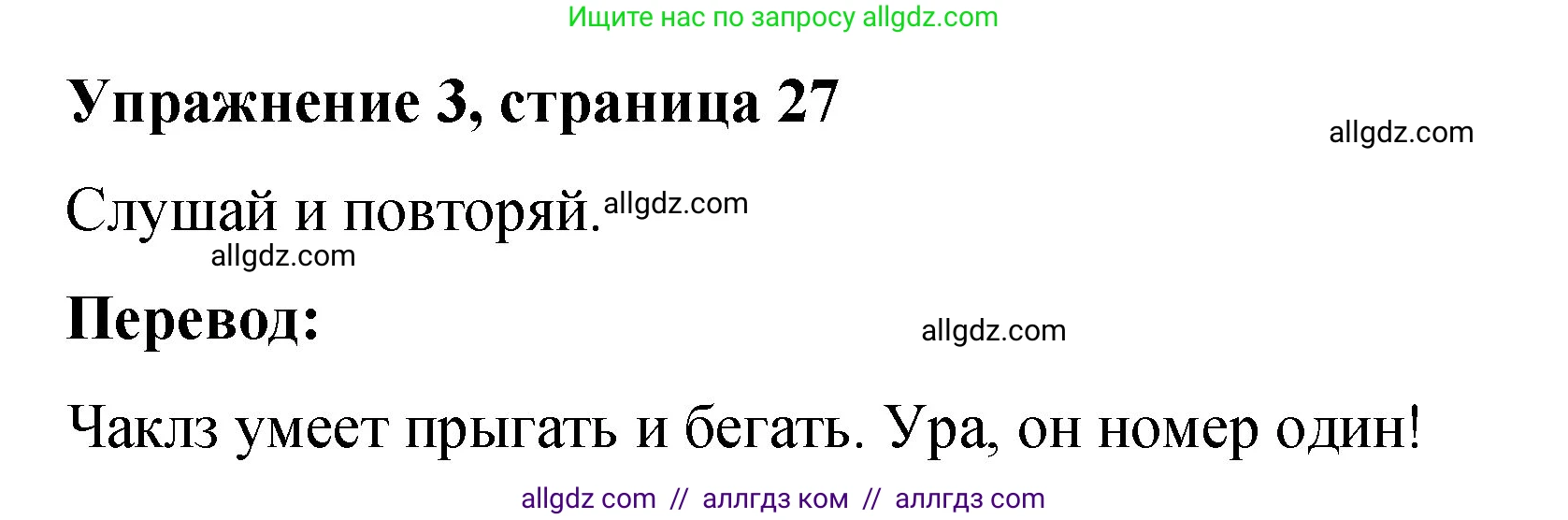 Ищите нас по запросу allgdz.com

Упражнение 3, страница 27

allgdz.com

Слушай и повторяй. allgdz.com

allgdz.com

Перевод:

allgdz.com

Чаклз умеет прыгать и бегать. Ура, он номер один!

allgdz com // аллгдз ком // аллгдз com